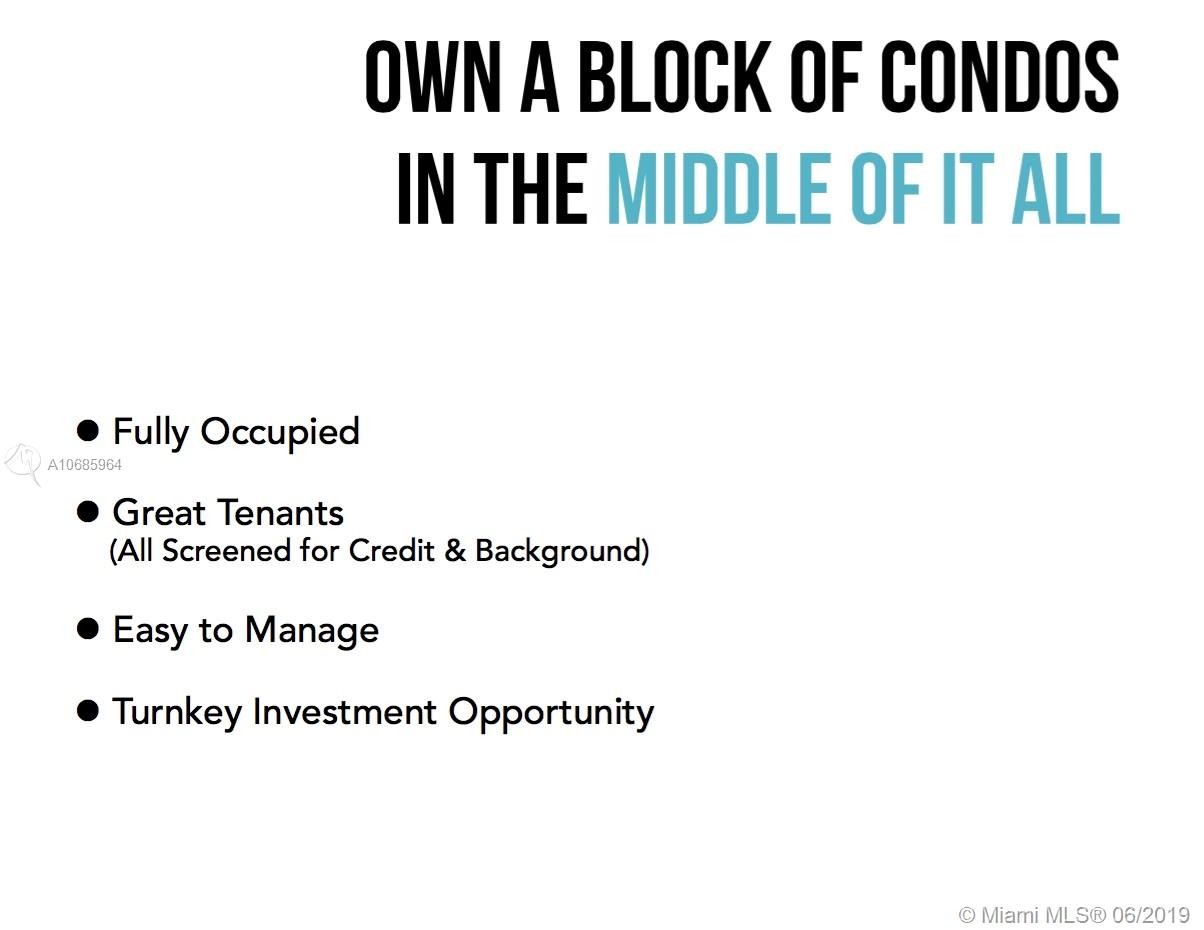 OWN A BLOCK OF CONDOS
IN THE MIDDLE OF IT ALL

● Fully Occupied

A10685964

● Great Tenants
(All Screened for Credit & Background)

● Easy to Manage

● Turnkey Investment Opportunity

© Miami MLS® 06/2019